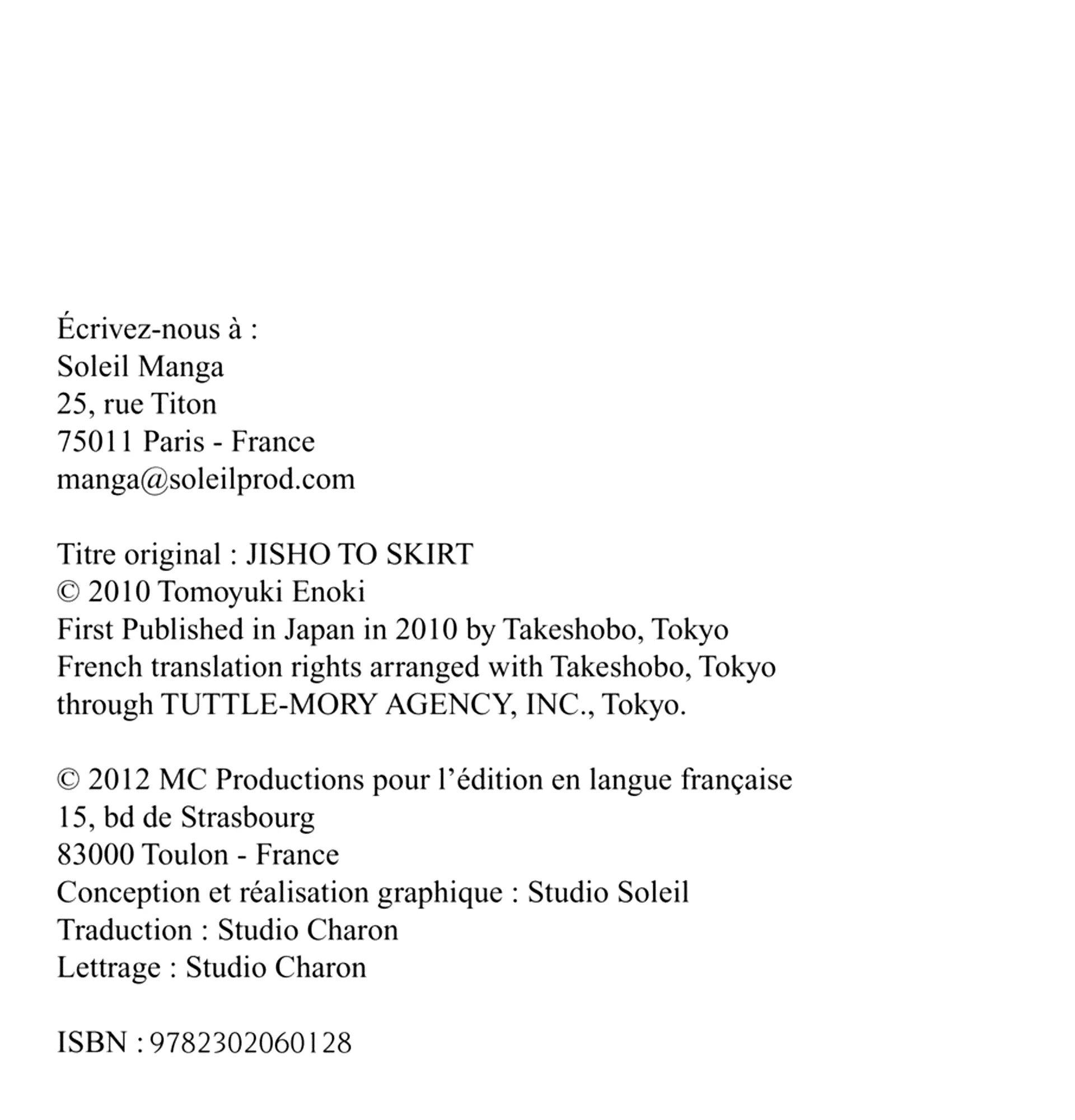 Écrivez-nous à :
Soleil Manga
25, rue Titon
75011 Paris - France
manga@soleilprod.com

Titre original : JISHO TO SKIRT
© 2010 Tomoyuki Enoki
First Published in Japan in 2010 by Takeshobo, Tokyo
French translation rights arranged with Takeshobo, Tokyo
through TUTTLE-MORY AGENCY, INC., Tokyo.

© 2012 MC Productions pour l'édition en langue française
15, bd de Strasbourg
83000 Toulon - France
Conception et réalisation graphique : Studio Soleil
Traduction : Studio Charon
Lettrage : Studio Charon

ISBN : 9782302060128